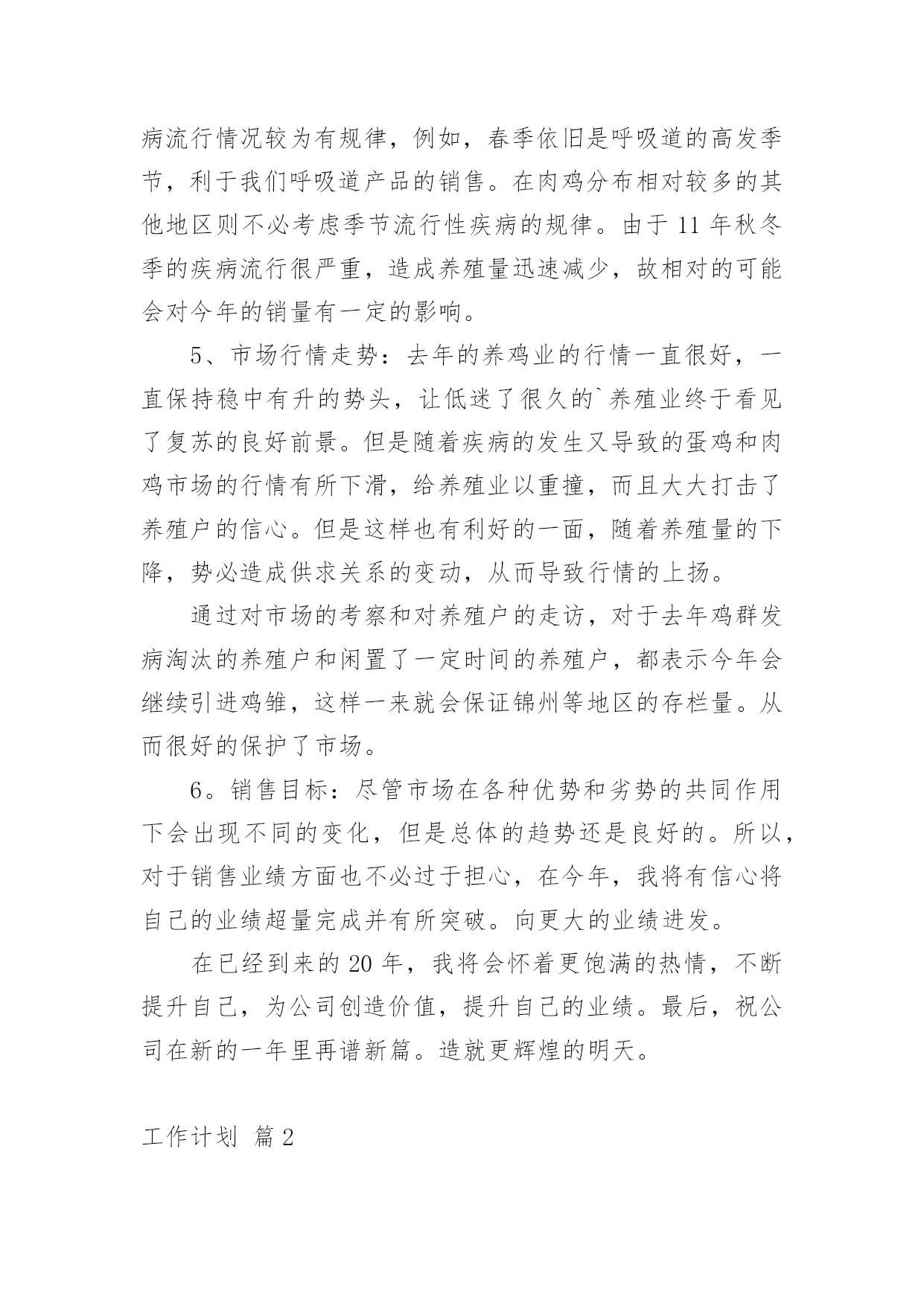 病流行情况较为有规律，例如，春季依旧是呼吸道的高发季节，利于我们呼吸道产品的销售。在肉鸡分布相对较多的其他地区则不必考虑季节流行性疾病的规律。由于 11 年秋冬季的疾病流行很严重，造成养殖量迅速减少，故相对的可能会对今年的销量有一定的影响。

5、市场行情走势：去年的养鸡业的行情一直很好，一直保持稳中有升的势头，让低迷了很久的`养殖业终于看见了复苏的良好前景。但是随着疾病的发生又导致的蛋鸡和肉鸡市场的行情有所下滑，给养殖业以重撞，而且大大打击了养殖户的信心。但是这样也有利好的一面，随着养殖量的下降，势必造成供求关系的变动，从而导致行情的上扬。

通过对市场的考察和对养殖户的走访，对于去年鸡群发病淘汰的养殖户和闲置了一定时间的养殖户，都表示今年会继续引进鸡雏，这样一来就会保证锦州等地区的存栏量。从而很好的保护了市场。

6。销售目标：尽管市场在各种优势和劣势的共同作用下会出现不同的变化，但是总体的趋势还是良好的。所以，对于销售业绩方面也不必过于担心，在今年，我将有信心将自己的业绩超量完成并有所突破。向更大的业绩进发。

在已经到来的 20 年，我将会怀着更饱满的热情，不断提升自己，为公司创造价值，提升自己的业绩。最后，祝公司在新的一年里再谱新篇。造就更辉煌的明天。

工作计划 篇 2